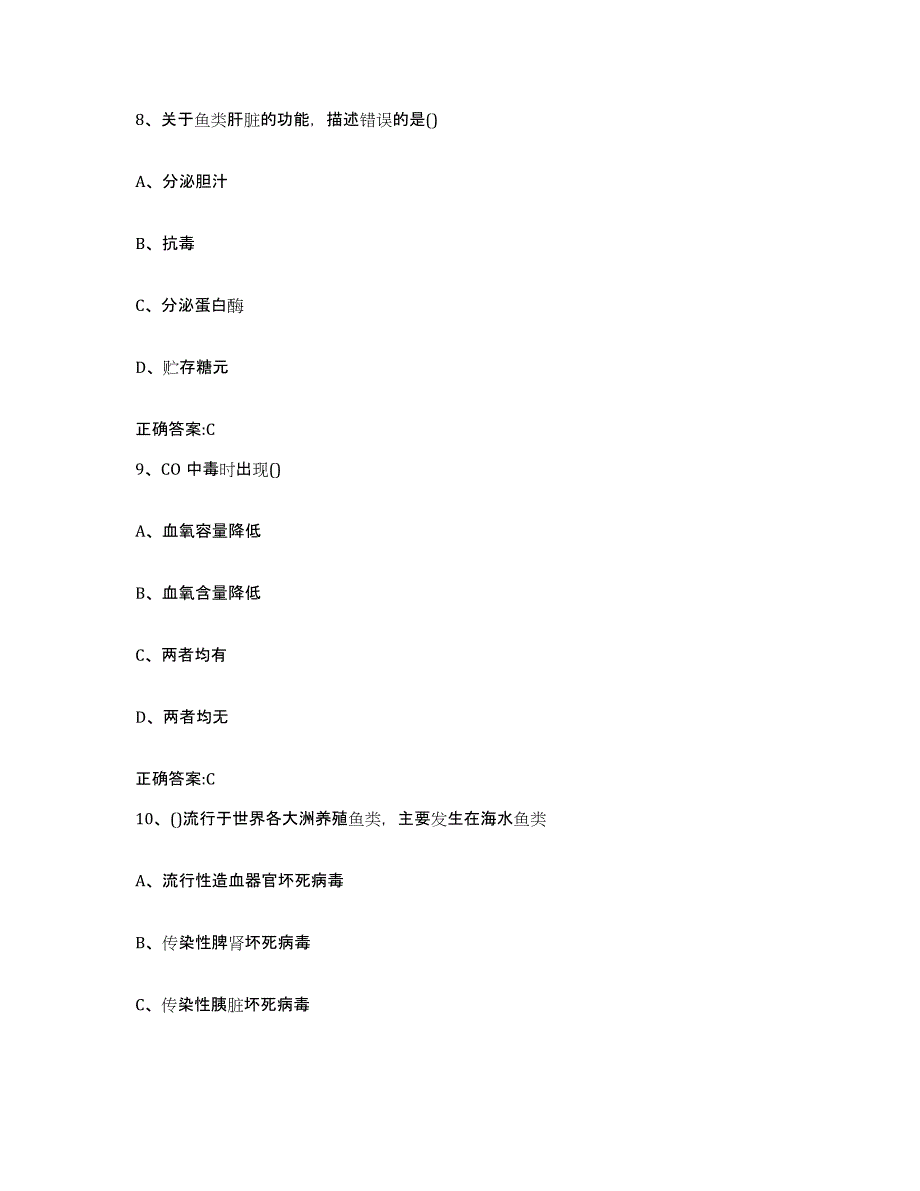 8、关于鱼类肝脏的功能，描述错误的是()

A、分泌胆汁

B、抗毒

C、分泌蛋白酶

D、贮存糖元

正确答案:C

9、CO 中毒时出现()

A、血氧容量降低

B、血氧含量降低

C、两者均有

D、两者均无

正确答案:C

10、()流行于世界各大洲养殖鱼类，主要发生在海水鱼类

A、流行性造血器官坏死病毒

B、传染性脾肾坏死病毒

C、传染性胰脏坏死病毒